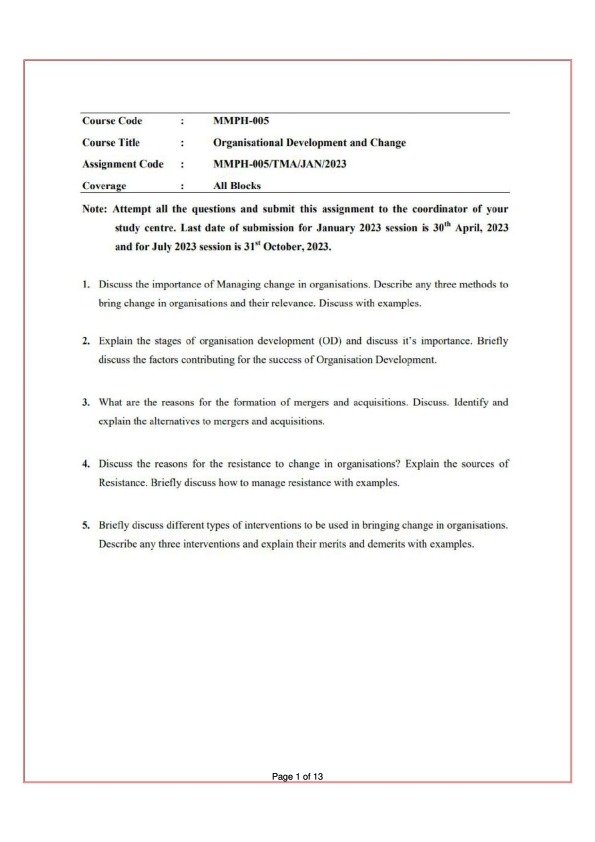 | Course Code | : | MMPH-005 |
|---|---|---|
| Course Title | : | Organisational Development and Change |
| Assignment Code | : | MMPH-005/TMA/JAN/2023 |
| Coverage | : | All Blocks |

Note: Attempt all the questions and submit this assignment to the coordinator of your study centre. Last date of submission for January 2023 session is 30$^{th}$ April, 2023 and for July 2023 session is 31$^{st}$ October, 2023.

1. Discuss the importance of Managing change in organisations. Describe any three methods to bring change in organisations and their relevance. Discuss with examples.

2. Explain the stages of organisation development (OD) and discuss it's importance. Briefly discuss the factors contributing for the success of Organisation Development.

3. What are the reasons for the formation of mergers and acquisitions. Discuss. Identify and explain the alternatives to mergers and acquisitions.

4. Discuss the reasons for the resistance to change in organisations? Explain the sources of Resistance. Briefly discuss how to manage resistance with examples.

5. Briefly discuss different types of interventions to be used in bringing change in organisations. Describe any three interventions and explain their merits and demerits with examples.

Page 1 of 13